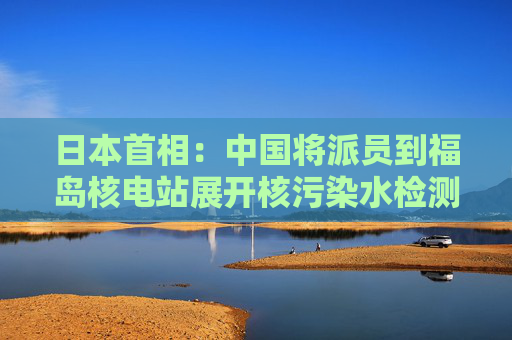 日本首相：中国将派员到福岛核电站展开核污染水检测